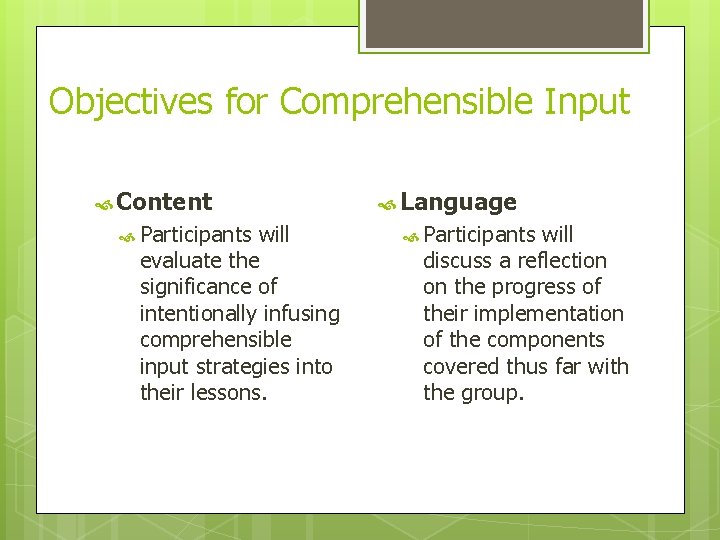 Objectives for Comprehensible Input

Content

Participants will evaluate the significance of intentionally infusing comprehensible input strategies into their lessons.

Language

Participants will discuss a reflection on the progress of their implementation of the components covered thus far with the group.